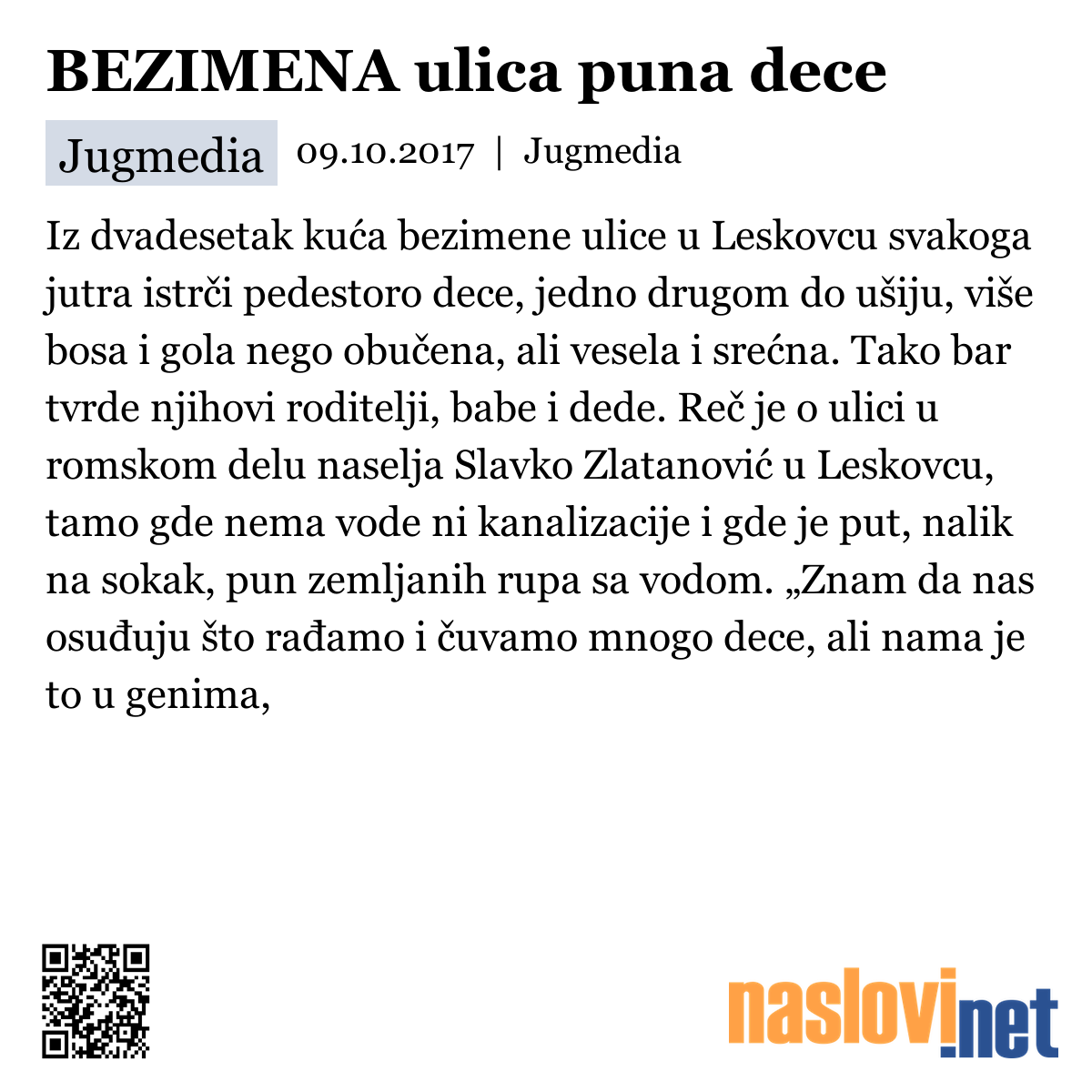 BEZIMENA ulica puna dece

Jugmedia 09.10.2017 | Jugmedia

Iz dvadesetak kuća bezimene ulice u Leskovcu svakoga jutra istrči pedestoro dece, jedno drugom do ušiju, više bosa i gola nego obučena, ali vesela i srećna. Tako bar tvrde njihovi roditelji, babe i dede. Reč je o ulici u romskom delu naselja Slavko Zlatanović u Leskovcu, tamo gde nema vode ni kanalizacije i gde je put, nalik na sokak, pun zemljanih rupa sa vodom. „Znam da nas osuđuju što rađamo i čuvamo mnogo dece, ali nama je to u genima,

naslovi.net